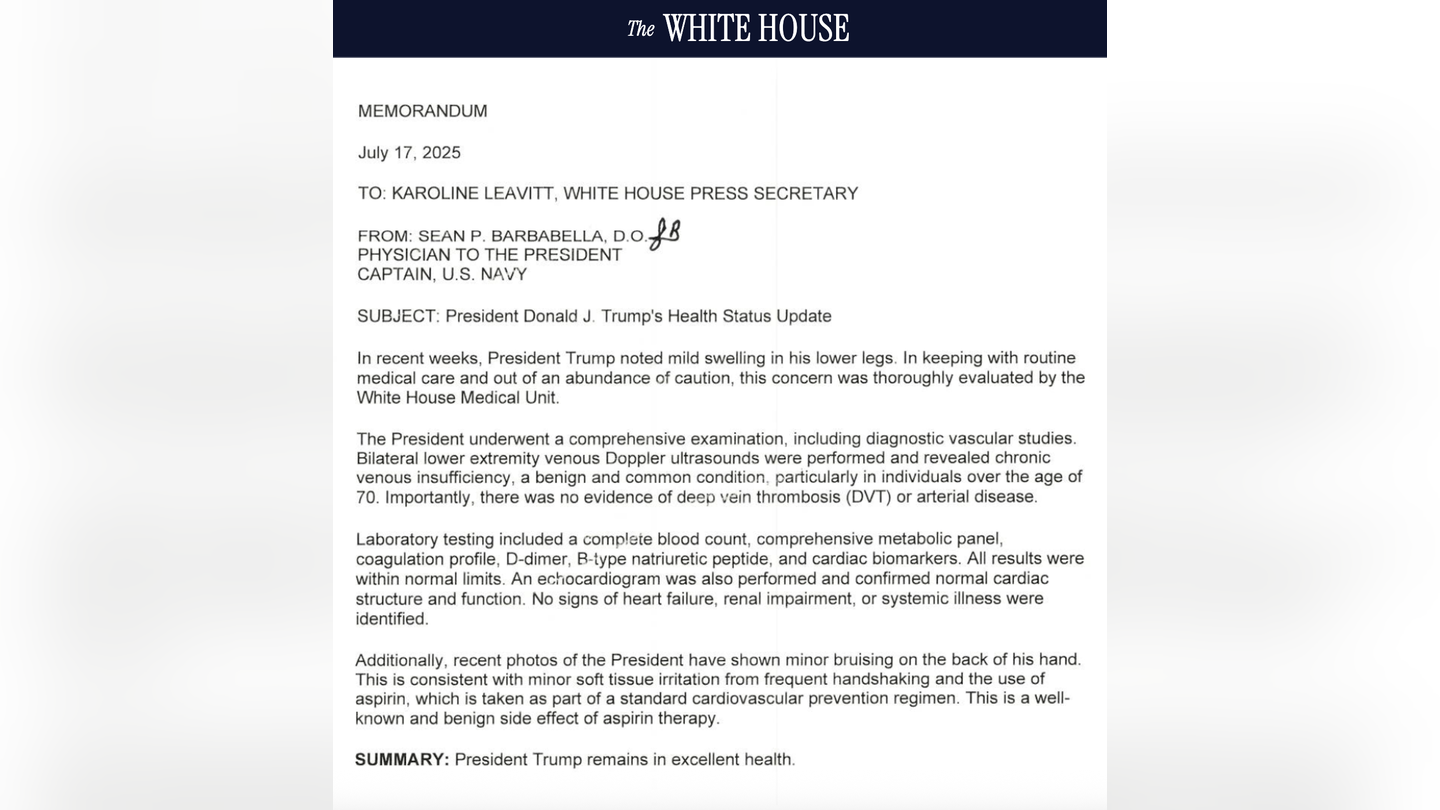 The WHITE HOUSE

MEMORANDUM

July 17, 2025

TO: KAROLINE LEAVITT, WHITE HOUSE PRESS SECRETARY

FROM: SEAN P. BARBABELLA, D.O. SB
PHYSICIAN TO THE PRESIDENT
CAPTAIN, U.S. NAVY

SUBJECT: President Donald J. Trump's Health Status Update

In recent weeks, President Trump noted mild swelling in his lower legs. In keeping with routine medical care and out of an abundance of caution, this concern was thoroughly evaluated by the White House Medical Unit.

The President underwent a comprehensive examination, including diagnostic vascular studies. Bilateral lower extremity venous Doppler ultrasounds were performed and revealed chronic venous insufficiency, a benign and common condition, particularly in individuals over the age of 70. Importantly, there was no evidence of deep vein thrombosis (DVT) or arterial disease.

Laboratory testing included a complete blood count, comprehensive metabolic panel, coagulation profile, D-dimer, B-type natriuretic peptide, and cardiac biomarkers. All results were within normal limits. An echocardiogram was also performed and confirmed normal cardiac structure and function. No signs of heart failure, renal impairment, or systemic illness were identified.

Additionally, recent photos of the President have shown minor bruising on the back of his hand. This is consistent with minor soft tissue irritation from frequent handshaking and the use of aspirin, which is taken as part of a standard cardiovascular prevention regimen. This is a well-known and benign side effect of aspirin therapy.

SUMMARY: President Trump remains in excellent health.